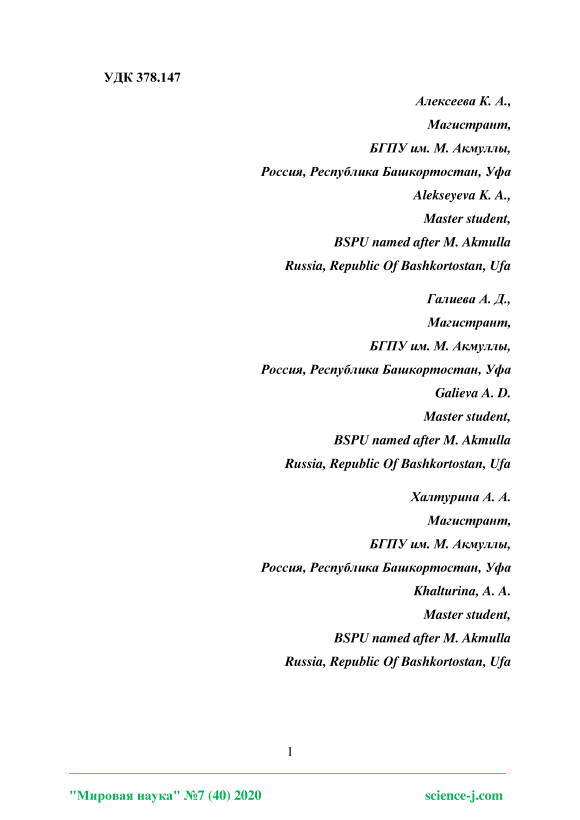 УДК 378.147

Алексеева К. А.,
Магистрант,
БГПУ им. М. Акмуллы,
Россия, Республика Башкортостан, Уфа
Alekseyeva K. A.,
Master student,
BSPU named after M. Akmulla
Russia, Republic Of Bashkortostan, Ufa

Галиева А. Д.,
Магистрант,
БГПУ им. М. Акмуллы,
Россия, Республика Башкортостан, Уфа
Galieva A. D.
Master student,
BSPU named after M. Akmulla
Russia, Republic Of Bashkortostan, Ufa

Халтурина А. А.
Магистрант,
БГПУ им. М. Акмуллы,
Россия, Республика Башкортостан, Уфа
Khalturina, A. A.
Master student,
BSPU named after M. Akmulla
Russia, Republic Of Bashkortostan, Ufa

1

"Мировая наука" №7 (40) 2020 science-j.com